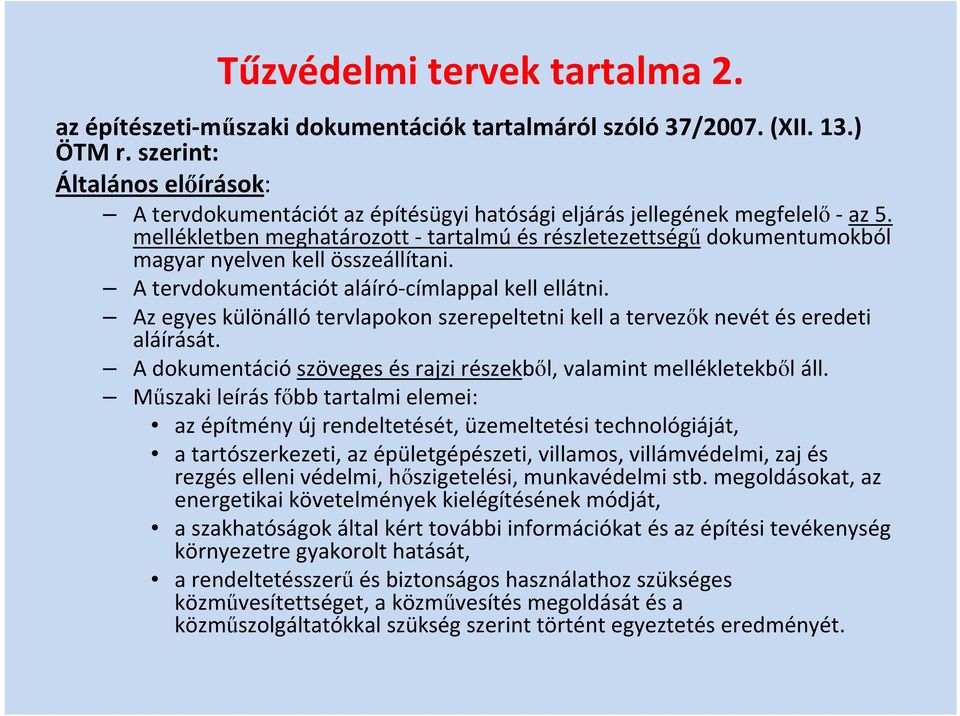 Tűzvédelmi tervek tartalma 2.

az építészeti-műszaki dokumentációk tartalmáról szóló 37/2007. (XII. 13.) ÖTM r. szerint:

Általános előírások:

– A tervdokumentációt az építésügyi hatósági eljárás jellegének megfelelő - az 5. mellékletben meghatározott - tartalmú és részletezettségű dokumentumokból magyar nyelven kell összeállítani.

– A tervdokumentációt aláíró-címlappal kell ellátni.

– Az egyes különálló tervlapokon szerepeltetni kell a tervezők nevét és eredeti aláírását.

– A dokumentáció szöveges és rajzi részekből, valamint mellékletekből áll.

– Műszaki leírás főbb tartalmi elemei:

• az építmény új rendeltetését, üzemeltetési technológiáját,

• a tartószerkezeti, az épületgépészeti, villamos, villámvédelmi, zaj és rezgés elleni védelmi, hőszigetelési, munkavédelmi stb. megoldásokat, az energetikai követelmények kielégítésének módját,

• a szakhatóságok által kért további információkat és az építési tevékenység környezetre gyakorolt hatását,

• a rendeltetésszerű és biztonságos használathoz szükséges közművesítettséget, a közművesítés megoldását és a közműszolgáltatókkal szükség szerint történt egyeztetés eredményét.